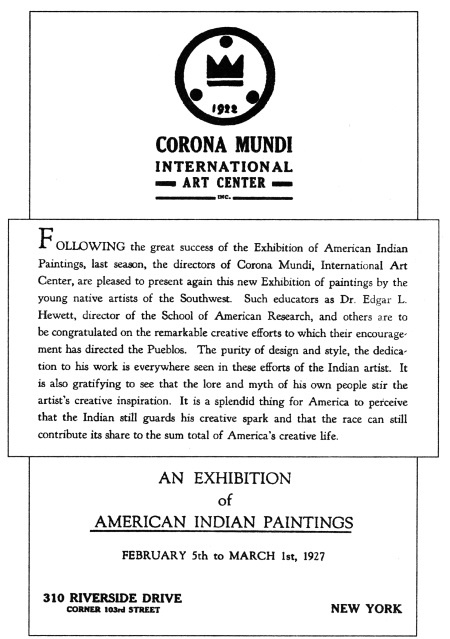 1922

CORONA MUNDI
INTERNATIONAL
ART CENTER
INC.

FOLLOWING the great success of the Exhibition of American Indian Paintings, last season, the directors of Corona Mundi, International Art Center, are pleased to present again this new Exhibition of paintings by the young native artists of the Southwest. Such educators as Dr. Edgar L. Hewett, director of the School of American Research, and others are to be congratulated on the remarkable creative efforts to which their encouragement has directed the Pueblos. The purity of design and style, the dedication to his work is everywhere seen in these efforts of the Indian artist. It is also gratifying to see that the lore and myth of his own people stir the artist's creative inspiration. It is a splendid thing for America to perceive that the Indian still guards his creative spark and that the race can still contribute its share to the sum total of America's creative life.

AN EXHIBITION
of
AMERICAN INDIAN PAINTINGS

FEBRUARY 5th to MARCH 1st, 1927

310 RIVERSIDE DRIVE
CORNER 103rd STREET

NEW YORK